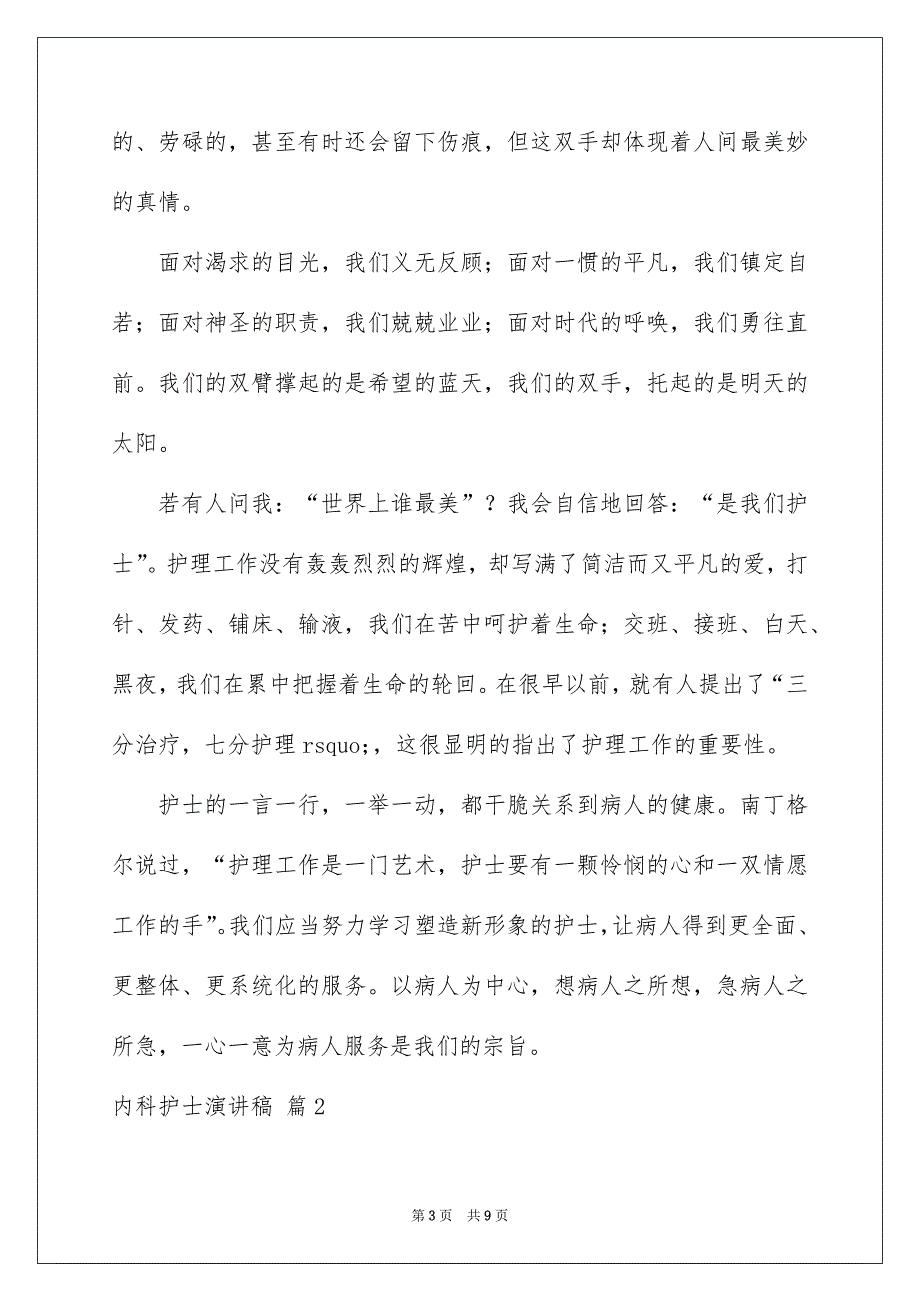 的、劳碌的，甚至有时还会留下伤痕，但这双手却体现着人间最美妙的真情。

面对渴求的目光，我们义无反顾；面对一惯的平凡，我们镇定自若；面对神圣的职责，我们兢兢业业；面对时代的呼唤，我们勇往直前。我们的双臂撑起的是希望的蓝天，我们的双手，托起的是明天的太阳。

若有人问我：“世界上谁最美”？我会自信地回答：“是我们护士”。护理工作没有轰轰烈烈的辉煌，却写满了简洁而又平凡的爱，打针、发药、铺床、输液，我们在苦中呵护着生命；交班、接班、白天、黑夜，我们在累中把握着生命的轮回。在很早以前，就有人提出了“三分治疗，七分护理 rsquo;，这很显明的指出了护理工作的重要性。

护士的一言一行，一举一动，都干脆关系到病人的健康。南丁格尔说过，“护理工作是一门艺术，护士要有一颗怜悯的心和一双情愿工作的手”。我们应当努力学习塑造新形象的护士，让病人得到更全面、更整体、更系统化的服务。以病人为中心，想病人之所想，急病人之所急，一心一意为病人服务是我们的宗旨。

内科护士演讲稿 篇 2

第 3 页 共 9 页